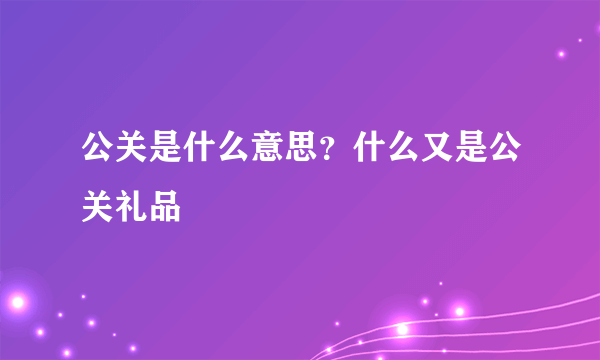 公关是什么意思？什么又是公关礼品